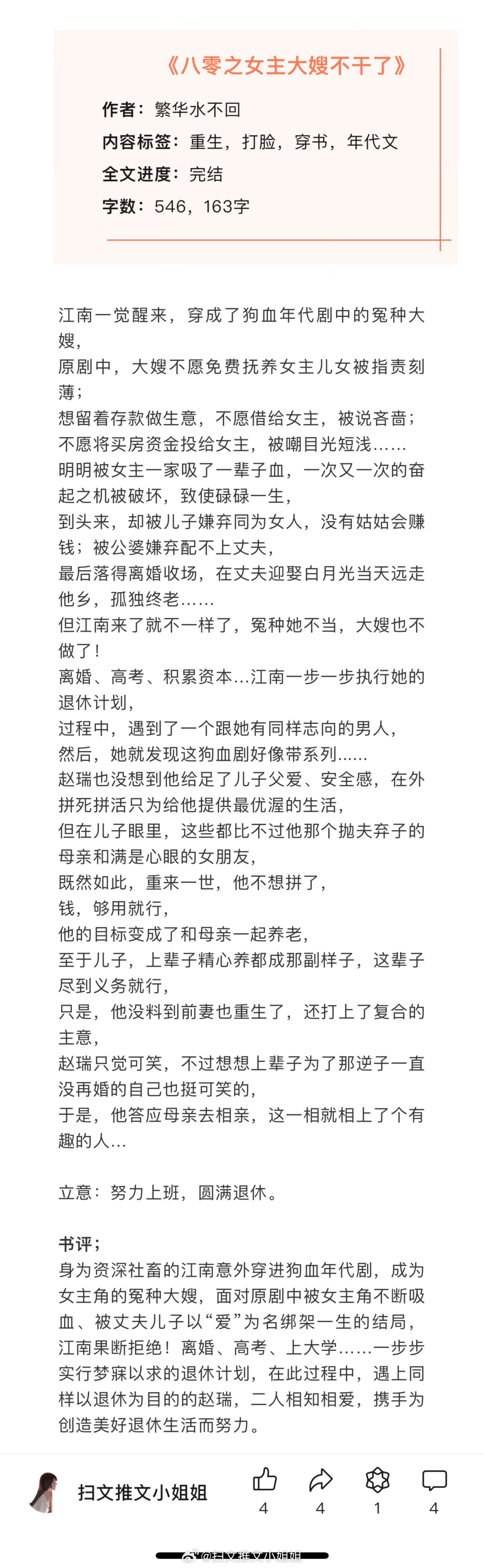 《八零之女主大嫂不干了》

作者：繁华水不回
内容标签：重生，打脸，穿书，年代文
全文进度：完结
字数：546，163字

江南一觉醒来，穿成了狗血年代剧中的冤种大嫂，
原剧中，大嫂不愿免费抚养女主儿女被指责刻薄；
想留着存款做生意，不愿借给女主，被说吝啬；
不愿将买房资金投给女主，被嘲目光短浅……
明明被女主一家吸了一辈子血，一次又一次的奋起之机被破坏，致使碌碌一生，
到头来，却被儿子嫌弃同为女人，没有姑姑会赚钱；被公婆嫌弃配不上丈夫，
最后落得离婚收场，在丈夫迎娶白月光当天远走他乡，孤独终老……
但江南来了就不一样了，冤种她不当，大嫂也不做了！
离婚、高考、积累资本…江南一步一步执行她的退休计划，
过程中，遇到了一个跟她有同样志向的男人，
然后，她就发现这狗血剧好像带系列......
赵瑞也没想到他给足了儿子父爱、安全感，在外拼死拼活只为给他提供最优渥的生活，
但在儿子眼里，这些都比不过他那个抛夫弃子的母亲和满是心眼的女朋友，
既然如此，重来一世，他不想拼了，
钱，够用就行，
他的目标变成了和母亲一起养老，
至于儿子，上辈子精心养都成那副样子，这辈子尽到义务就行，
只是，他没料到前妻也重生了，还打上了复合的主意，
赵瑞只觉可笑，不过想想上辈子为了那逆子一直没再婚的自己也挺可笑的，
于是，他答应母亲去相亲，这一相就相上了个有趣的人…

立意：努力上班，圆满退休。

书评；
身为资深社畜的江南意外穿进狗血年代剧，成为女主角的冤种大嫂，面对原剧中被女主角不断吸血、被丈夫儿子以“爱”为名绑架一生的结局，江南果断拒绝！离婚、高考、上大学……一步步实行梦寐以求的退休计划，在此过程中，遇上同样以退休为目的的赵瑞，二人相知相爱，携手为创造美好退休生活而努力。

扫文推文小姐姐
4 4 1 4
@扫文推文小姐姐